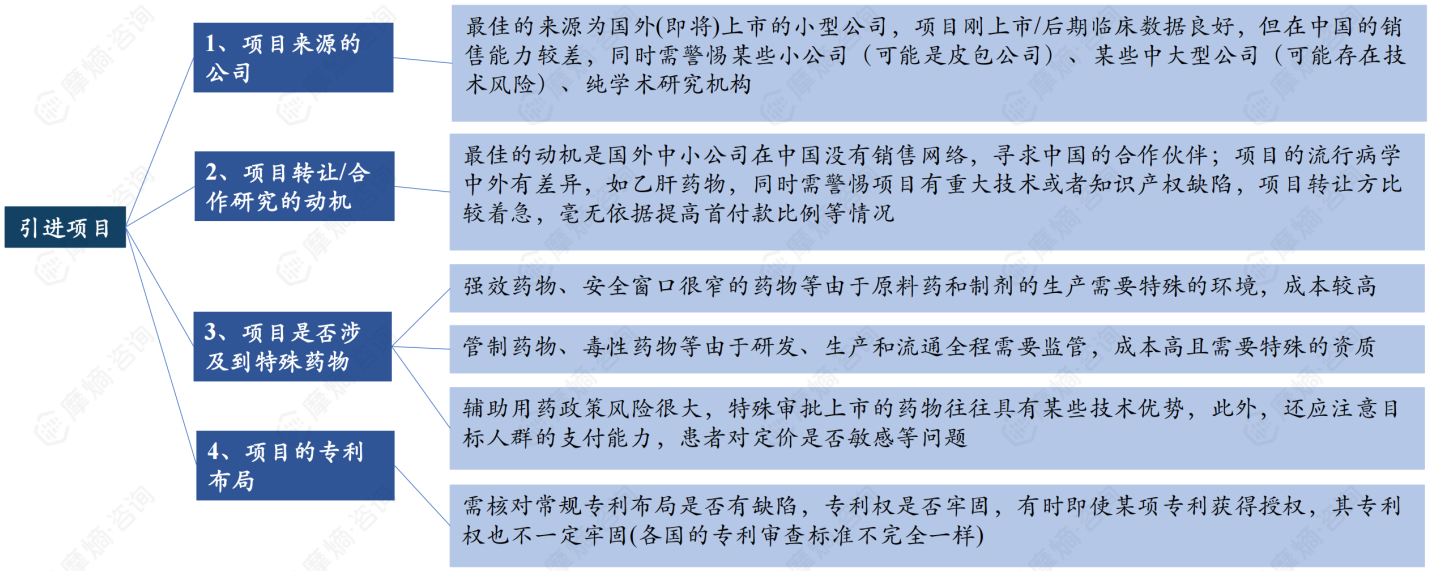 引进项目

1、项目来源的公司

最佳的来源为国外(即将)上市的小型公司，项目刚上市/后期临床数据良好，但在中国的销售能力较差，同时需警惕某些小公司（可能是皮包公司）、某些中大型公司（可能存在技术风险）、纯学术研究机构

2、项目转让/合作研究的动机

最佳的动机是国外中小公司在中国没有销售网络，寻求中国的合作伙伴；项目的流行病学中外有差异，如乙肝药物，同时需警惕项目有重大技术或者知识产权缺陷，项目转让方比较着急，毫无依据提高首付款比例等情况

3、项目是否涉及到特殊药物

强效药物、安全窗口很窄的药物等由于原料药和制剂的生产需要特殊的环境，成本较高

管制药物、毒性药物等由于研发、生产和流通全程需要监管，成本高且需要特殊的资质

辅助用药政策风险很大，特殊审批上市的药物往往具有某些技术优势，此外，还应注意目标人群的支付能力，患者对定价是否敏感等问题

4、项目的专利布局

需核对常规专利布局是否有缺陷，专利权是否牢固，有时即使某项专利获得授权，其专利权也不一定牢固(各国的专利审查标准不完全一样)

摩熵·咨询